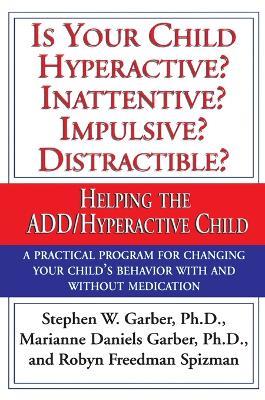 IS YOUR CHILD HYPERACTIVE? INATTENTIVE? IMPULSIVE? DISTRACTIBLE?

HELPING THE ADD/HYPERACTIVE CHILD

A PRACTICAL PROGRAM FOR CHANGING YOUR CHILD'S BEHAVIOR WITH AND WITHOUT MEDICATION

Stephen W. Garber, Ph.D., Marianne Daniels Garber, Ph.D., and Robyn Freedman Spizman